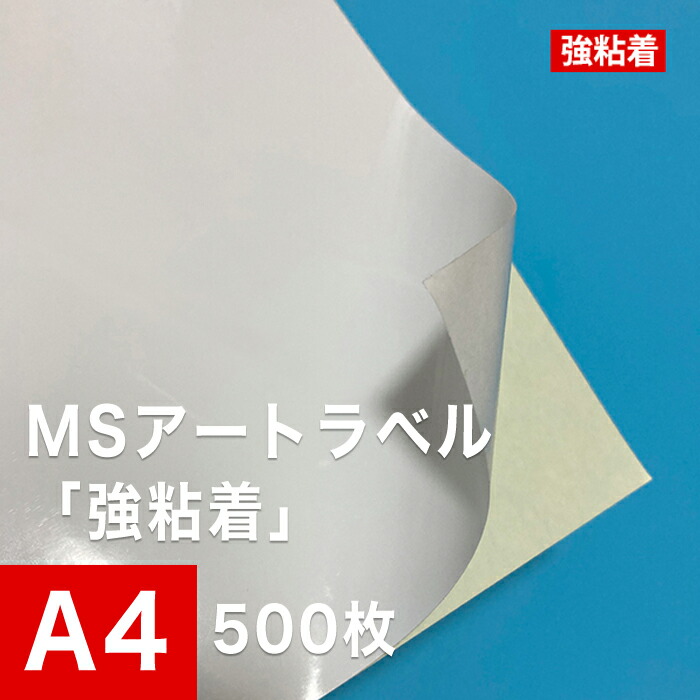 強粘着

MSアートラベル
「強粘着」

A4 500枚